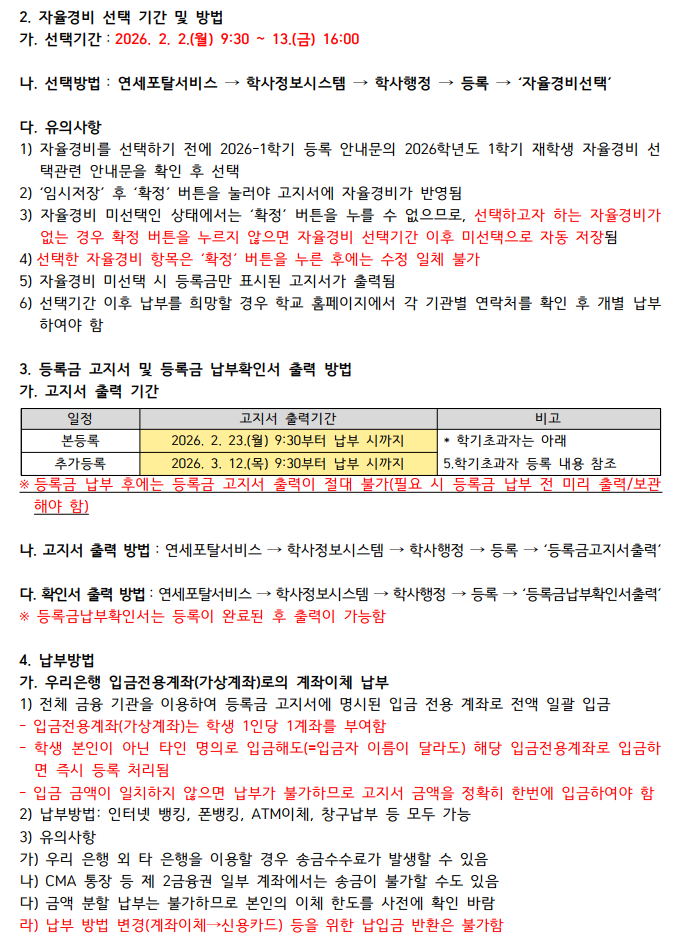 2. 자율경비 선택 기간 및 방법
가. 선택기간 : 2026. 2. 2.(월) 9:30 ~ 13.(금) 16:00

나. 선택방법 : 연세포탈서비스 → 학사정보시스템 → 학사행정 → 등록 → '자율경비선택'

다. 유의사항
1) 자율경비를 선택하기 전에 2026-1학기 등록 안내문의 2026학년도 1학기 재학생 자율경비 선택관련 안내문을 확인 후 선택
2) '임시저장' 후 '확정' 버튼을 눌러야 고지서에 자율경비가 반영됨
3) 자율경비 미선택인 상태에서는 '확정' 버튼을 누를 수 없으므로, 선택하고자 하는 자율경비가 없는 경우 확정 버튼을 누르지 않으면 자율경비 선택기간 이후 미선택으로 자동 저장됨
4) 선택한 자율경비 항목은 '확정' 버튼을 누른 후에는 수정 일체 불가
5) 자율경비 미선택 시 등록금만 표시된 고지서가 출력됨
6) 선택기간 이후 납부를 희망할 경우 학교 홈페이지에서 각 기관별 연락처를 확인 후 개별 납부하여야 함

3. 등록금 고지서 및 등록금 납부확인서 출력 방법
가. 고지서 출력 기간

| 일정 | 고지서 출력기간 | 비고 |
|---|---|---|
| 본등록 | 2026. 2. 23.(월) 9:30부터 납부 시까지 | * 학기초과자는 아래 5.학기초과자 등록 내용 참조 |
| 추가등록 | 2026. 3. 12.(목) 9:30부터 납부 시까지 | |

※ 등록금 납부 후에는 등록금 고지서 출력이 절대 불가(필요 시 등록금 납부 전 미리 출력/보관해야 함)

나. 고지서 출력 방법 : 연세포탈서비스 → 학사정보시스템 → 학사행정 → 등록 → '등록금고지서출력'

다. 확인서 출력 방법 : 연세포탈서비스 → 학사정보시스템 → 학사행정 → 등록 → '등록금납부확인서출력'
※ 등록금납부확인서는 등록이 완료된 후 출력이 가능함

4. 납부방법
가. 우리은행 입금전용계좌(가상계좌)로의 계좌이체 납부
1) 전체 금융 기관을 이용하여 등록금 고지서에 명시된 입금 전용 계좌로 전액 일괄 입금
- 입금전용계좌(가상계좌)는 학생 1인당 1계좌를 부여함
- 학생 본인이 아닌 타인 명의로 입금해도(=입금자 이름이 달라도) 해당 입금전용계좌로 입금하면 즉시 등록 처리됨
- 입금 금액이 일치하지 않으면 납부가 불가하므로 고지서 금액을 정확히 한번에 입금하여야 함
2) 납부방법: 인터넷 뱅킹, 폰뱅킹, ATM이체, 창구납부 등 모두 가능
3) 유의사항
가) 우리 은행 외 타 은행을 이용할 경우 송금수수료가 발생할 수 있음
나) CMA 통장 등 제 2금융권 일부 계좌에서는 송금이 불가할 수도 있음
다) 금액 분할 납부는 불가하므로 본인의 이체 한도를 사전에 확인 바람
라) 납부 방법 변경(계좌이체→신용카드) 등을 위한 납입금 반환은 불가함